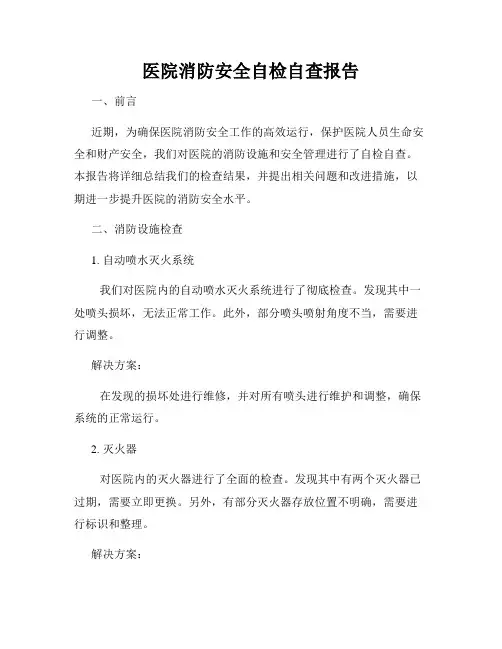 医院消防安全自检自查报告

一、前言

近期，为确保医院消防安全工作的高效运行，保护医院人员生命安全和财产安全，我们对医院的消防设施和安全管理进行了自检自查。本报告将详细总结我们的检查结果，并提出相关问题和改进措施，以期进一步提升医院的消防安全水平。

二、消防设施检查

1. 自动喷水灭火系统

我们对医院内的自动喷水灭火系统进行了彻底检查。发现其中一处喷头损坏，无法正常工作。此外，部分喷头喷射角度不当，需要进行调整。

解决方案：

在发现的损坏处进行维修，并对所有喷头进行维护和调整，确保系统的正常运行。

2. 灭火器

对医院内的灭火器进行了全面的检查。发现其中有两个灭火器已过期，需要立即更换。另外，有部分灭火器存放位置不明确，需要进行标识和整理。

解决方案：